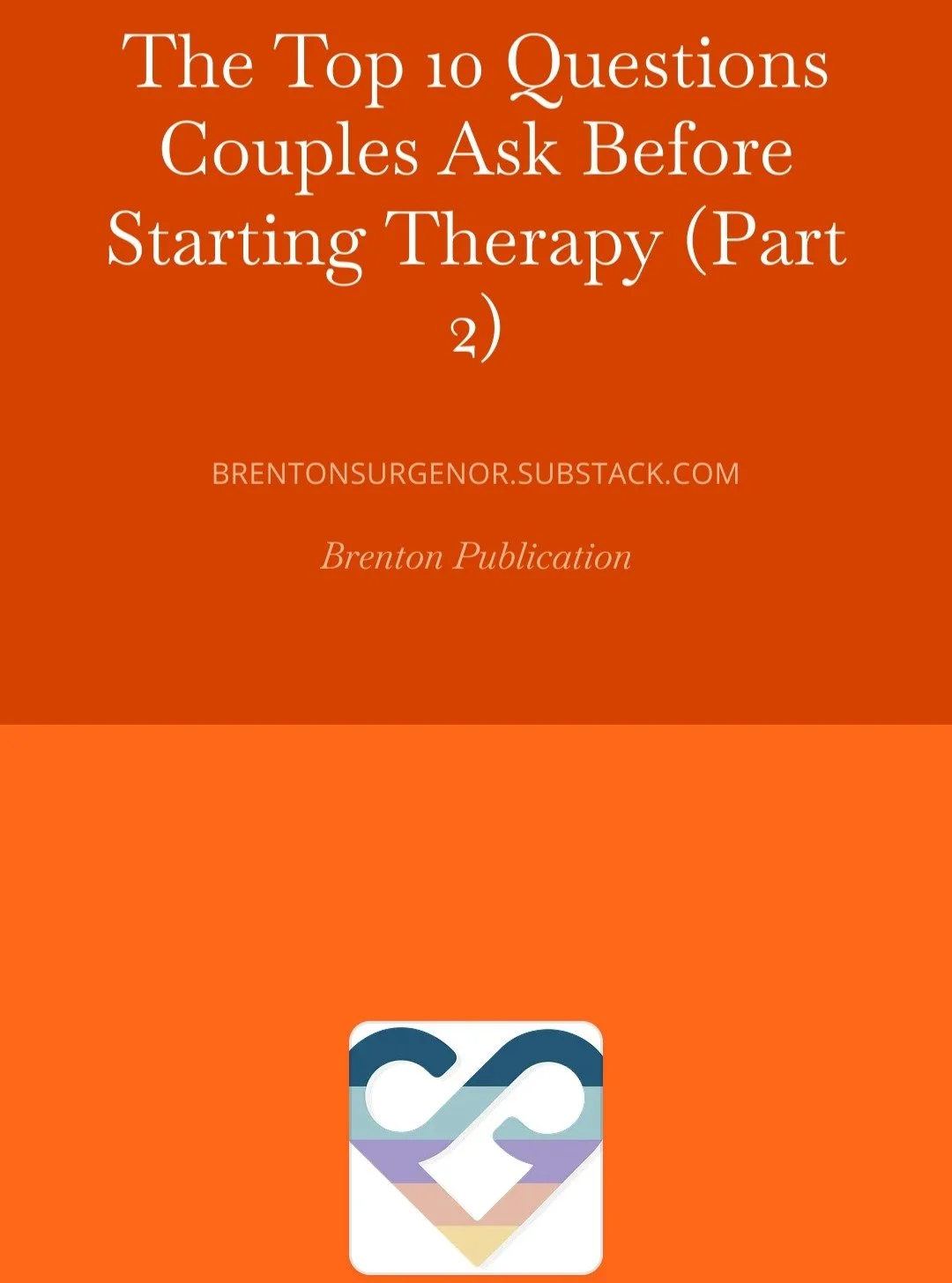 The Top 10 Questions Couples Ask Before Starting Therapy (Part 2)

BRENTONSURGENOR.SUBSTACK.COM

Brenton Publication